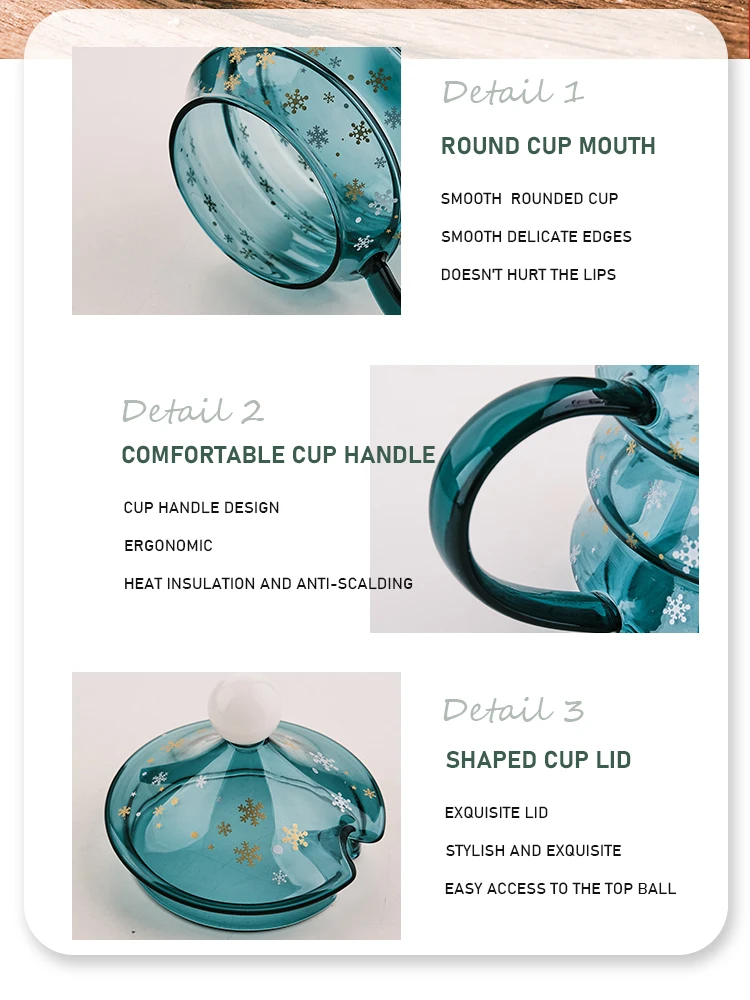 Detail 1

ROUND CUP MOUTH

SMOOTH ROUNDED CUP

SMOOTH DELICATE EDGES

DOESN'T HURT THE LIPS

Detail 2

COMFORTABLE CUP HANDLE

CUP HANDLE DESIGN

ERGONOMIC

HEAT INSULATION AND ANTI-SCALDING

Detail 3

SHAPED CUP LID

EXQUISITE LID

STYLISH AND EXQUISITE

EASY ACCESS TO THE TOP BALL